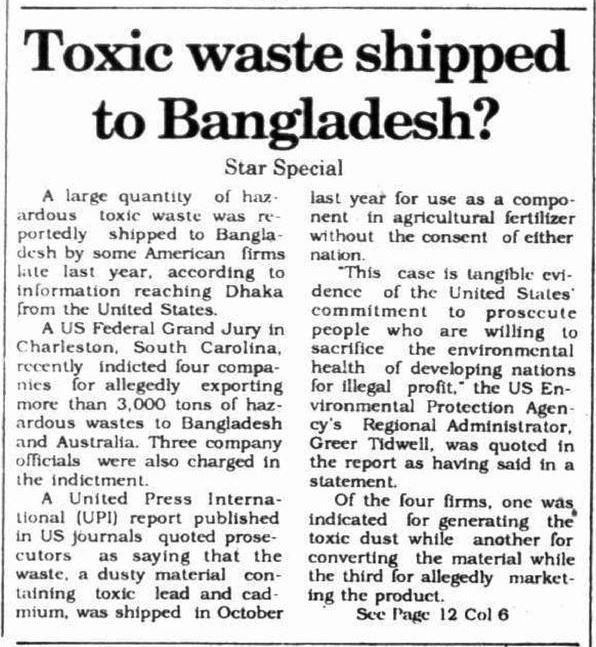 Toxic waste shipped to Bangladesh?

Star Special

A large quantity of hazardous toxic waste was reportedly shipped to Bangladesh by some American firms late last year, according to information reaching Dhaka from the United States.

A US Federal Grand Jury in Charleston, South Carolina, recently indicted four companies for allegedly exporting more than 3,000 tons of hazardous wastes to Bangladesh and Australia. Three company officials were also charged in the indictment.

A United Press International (UPI) report published in US journals quoted prosecutors as saying that the waste, a dusty material containing toxic lead and cadmium, was shipped in October last year for use as a component in agricultural fertilizer without the consent of either nation.

"This case is tangible evidence of the United States' commitment to prosecute people who are willing to sacrifice the environmental health of developing nations for illegal profit," the US Environmental Protection Agency's Regional Administrator, Greer Tidwell, was quoted in the report as having said in a statement.

Of the four firms, one was indicated for generating the toxic dust while another for converting the material while the third for allegedly marketing the product.

See Page 12 Col 6